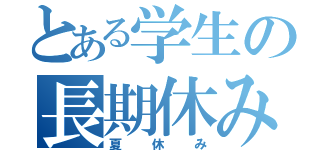 とある学生の
長期休み
夏休み